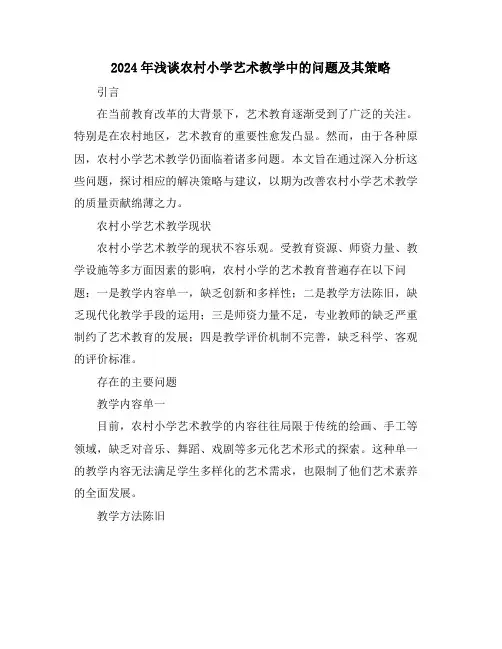 2024年浅谈农村小学艺术教学中的问题及其策略

引言

在当前教育改革的大背景下，艺术教育逐渐受到了广泛的关注。特别是在农村地区，艺术教育的重要性愈发凸显。然而，由于各种原因，农村小学艺术教学仍面临着诸多问题。本文旨在通过深入分析这些问题，探讨相应的解决策略与建议，以期为改善农村小学艺术教学的质量贡献绵薄之力。

农村小学艺术教学现状

农村小学艺术教学的现状不容乐观。受教育资源、师资力量、教学设施等多方面因素的影响，农村小学的艺术教育普遍存在以下问题：一是教学内容单一，缺乏创新和多样性；二是教学方法陈旧，缺乏现代化教学手段的运用；三是师资力量不足，专业教师的缺乏严重制约了艺术教育的发展；四是教学评价机制不完善，缺乏科学、客观的评价标准。

存在的主要问题

教学内容单一

目前，农村小学艺术教学的内容往往局限于传统的绘画、手工等领域，缺乏对音乐、舞蹈、戏剧等多元化艺术形式的探索。这种单一的教学内容无法满足学生多样化的艺术需求，也限制了他们艺术素养的全面发展。

教学方法陈旧